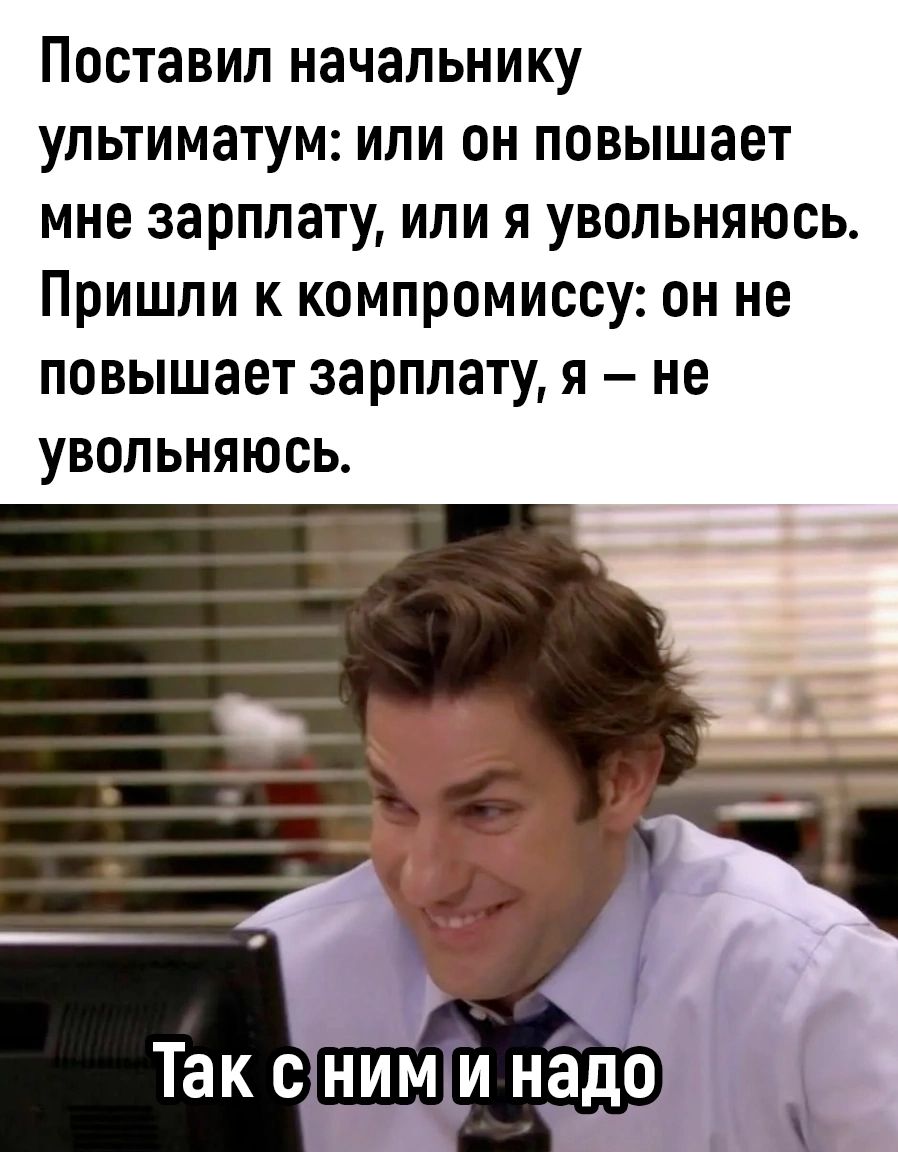 Поставил начальнику ультиматум: или он повышает мне зарплату, или я увольняюсь. Пришли к компромиссу: он не повышает зарплату, я – не увольняюсь.

Так с ним и надо